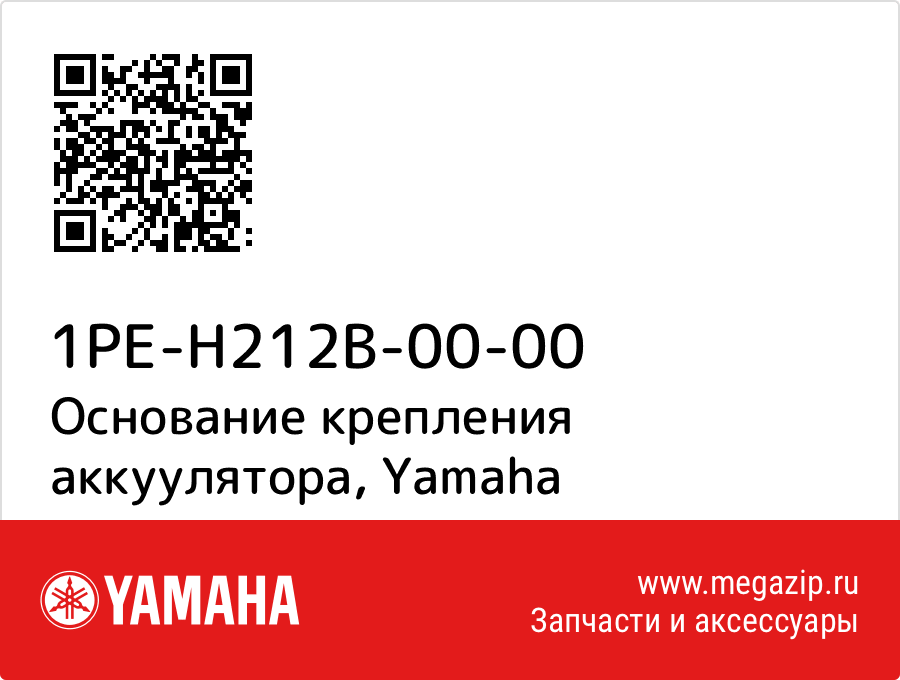 1PE-H212B-00-00
Основание крепления аккуулятора, Yamaha

YAMAHA

www.megazip.ru
Запчасти и аксессуары